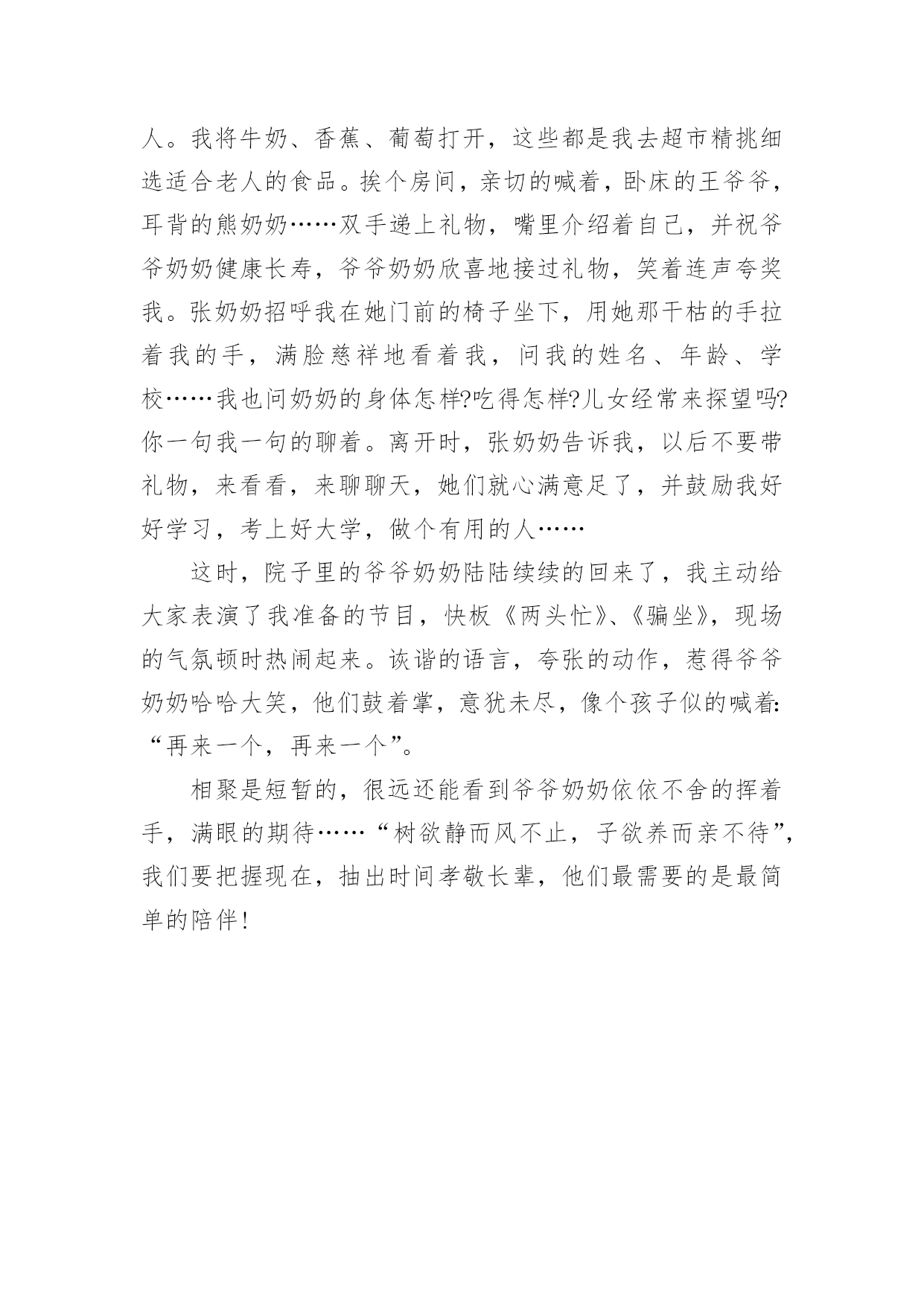 人。我将牛奶、香蕉、葡萄打开，这些都是我去超市精挑细选适合老人的食品。挨个房间，亲切的喊着，卧床的王爷爷，耳背的熊奶奶……双手递上礼物，嘴里介绍着自己，并祝爷爷奶奶健康长寿，爷爷奶奶欣喜地接过礼物，笑着连声夸奖我。张奶奶招呼我在她门前的椅子坐下，用她那干枯的手拉着我的手，满脸慈祥地看着我，问我的姓名、年龄、学校……我也问奶奶的身体怎样?吃得怎样?儿女经常来探望吗?你一句我一句的聊着。离开时，张奶奶告诉我，以后不要带礼物，来看看，来聊聊天，她们就心满意足了，并鼓励我好好学习，考上好大学，做个有用的人……

这时，院子里的爷爷奶奶陆陆续续的回来了，我主动给大家表演了我准备的节目，快板《两头忙》、《骗坐》，现场的气氛顿时热闹起来。诙谐的语言，夸张的动作，惹得爷爷奶奶哈哈大笑，他们鼓着掌，意犹未尽，像个孩子似的喊着:“再来一个，再来一个”。

相聚是短暂的，很远还能看到爷爷奶奶依依不舍的挥着手，满眼的期待……“树欲静而风不止，子欲养而亲不待”，我们要把握现在，抽出时间孝敬长辈，他们最需要的是最简单的陪伴!